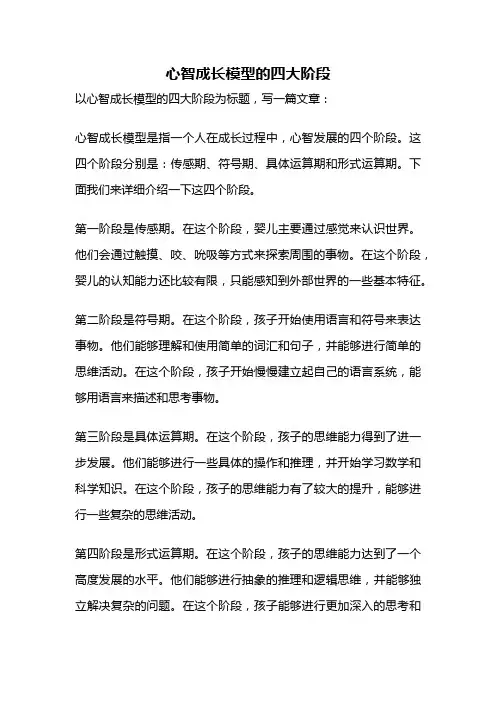 心智成长模型的四大阶段

以心智成长模型的四大阶段为标题，写一篇文章：

心智成长模型是指一个人在成长过程中，心智发展的四个阶段。这四个阶段分别是：传感期、符号期、具体运算期和形式运算期。下面我们来详细介绍一下这四个阶段。

第一阶段是传感期。在这个阶段，婴儿主要通过感觉来认识世界。他们会通过触摸、咬、吮吸等方式来探索周围的事物。在这个阶段，婴儿的认知能力还比较有限，只能感知到外部世界的一些基本特征。

第二阶段是符号期。在这个阶段，孩子开始使用语言和符号来表达事物。他们能够理解和使用简单的词汇和句子，并能够进行简单的思维活动。在这个阶段，孩子开始慢慢建立起自己的语言系统，能够用语言来描述和思考事物。

第三阶段是具体运算期。在这个阶段，孩子的思维能力得到了进一步发展。他们能够进行一些具体的操作和推理，并开始学习数学和科学知识。在这个阶段，孩子的思维能力有了较大的提升，能够进行一些复杂的思维活动。

第四阶段是形式运算期。在这个阶段，孩子的思维能力达到了一个高度发展的水平。他们能够进行抽象的推理和逻辑思维，并能够独立解决复杂的问题。在这个阶段，孩子能够进行更加深入的思考和